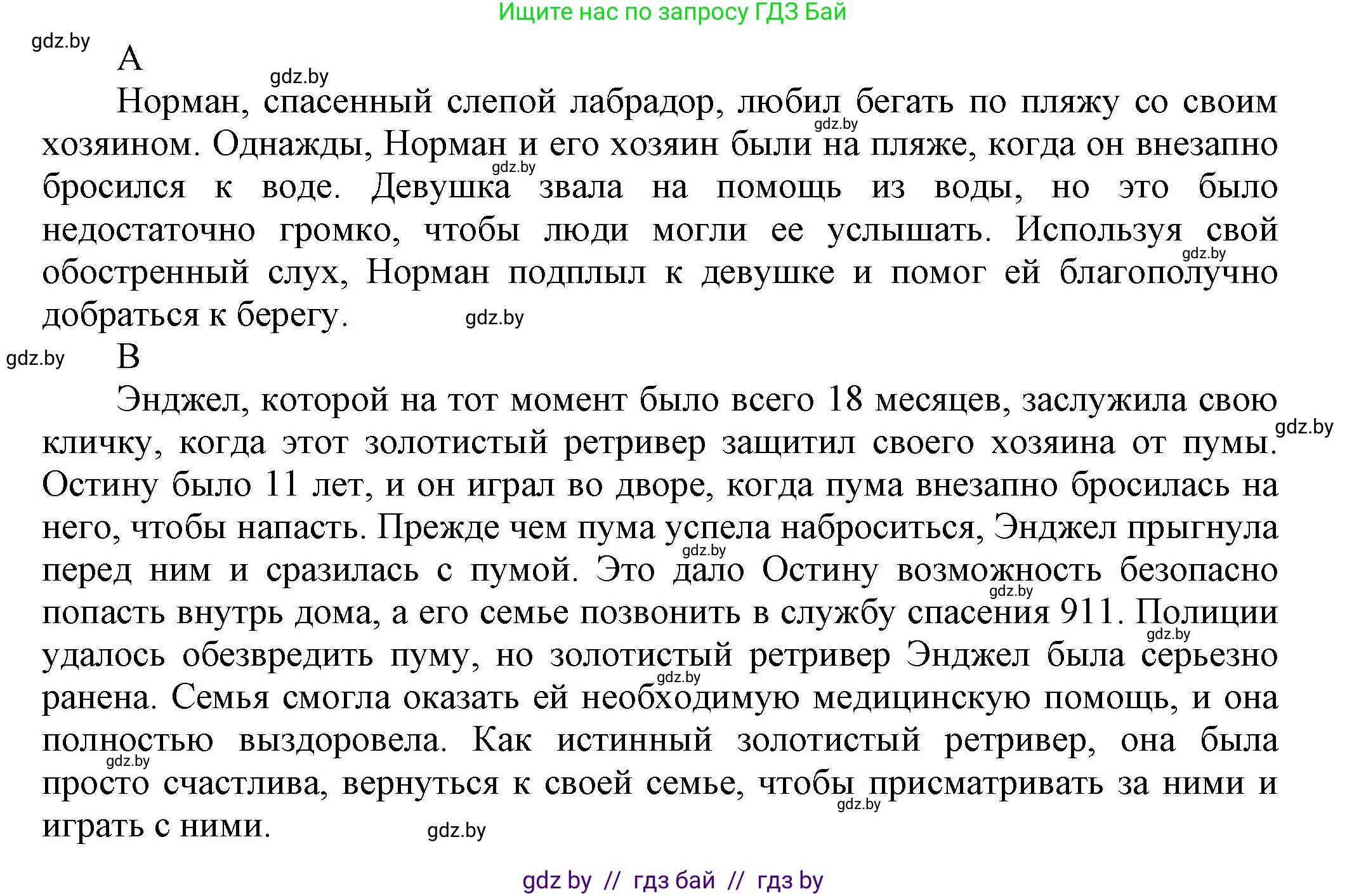 Ищите нас по запросу ГДЗ Бай

gdz.by

A

gdz.by

Норман, спасенный слепой лабрадор, любил бегать по пляжу со своим хозяином. Однажды, Норман и его хозяин были на пляже, когда он внезапно бросился к воде. Девушка звала на помощь из воды, но это было недостаточно громко, чтобы люди могли ее услышать. Используя свой обостренный слух, Норман подплыл к девушке и помог ей благополучно добраться к берегу.

gdz.by

gdz.by

B

Энджел, которой на тот момент было всего 18 месяцев, заслужила свою кличку, когда этот золотистый ретривер защитил своего хозяина от пумы. Остину было 11 лет, и он играл во дворе, когда пума внезапно бросилась на него, чтобы напасть. Прежде чем пума успела наброситься, Энджел прыгнула перед ним и сразилась с пумой. Это дало Остину возможность безопасно попасть внутрь дома, а его семье позвонить в службу спасения 911. Полиции удалось обезвредить пуму, но золотистый ретривер Энджел была серьезно ранена. Семья смогла оказать ей необходимую медицинскую помощь, и она полностью выздоровела. Как истинный золотистый ретривер, она была просто счастлива, вернуться к своей семье, чтобы присматривать за ними и играть с ними.

gdz.by

gdz by // гдз бай // гдз by